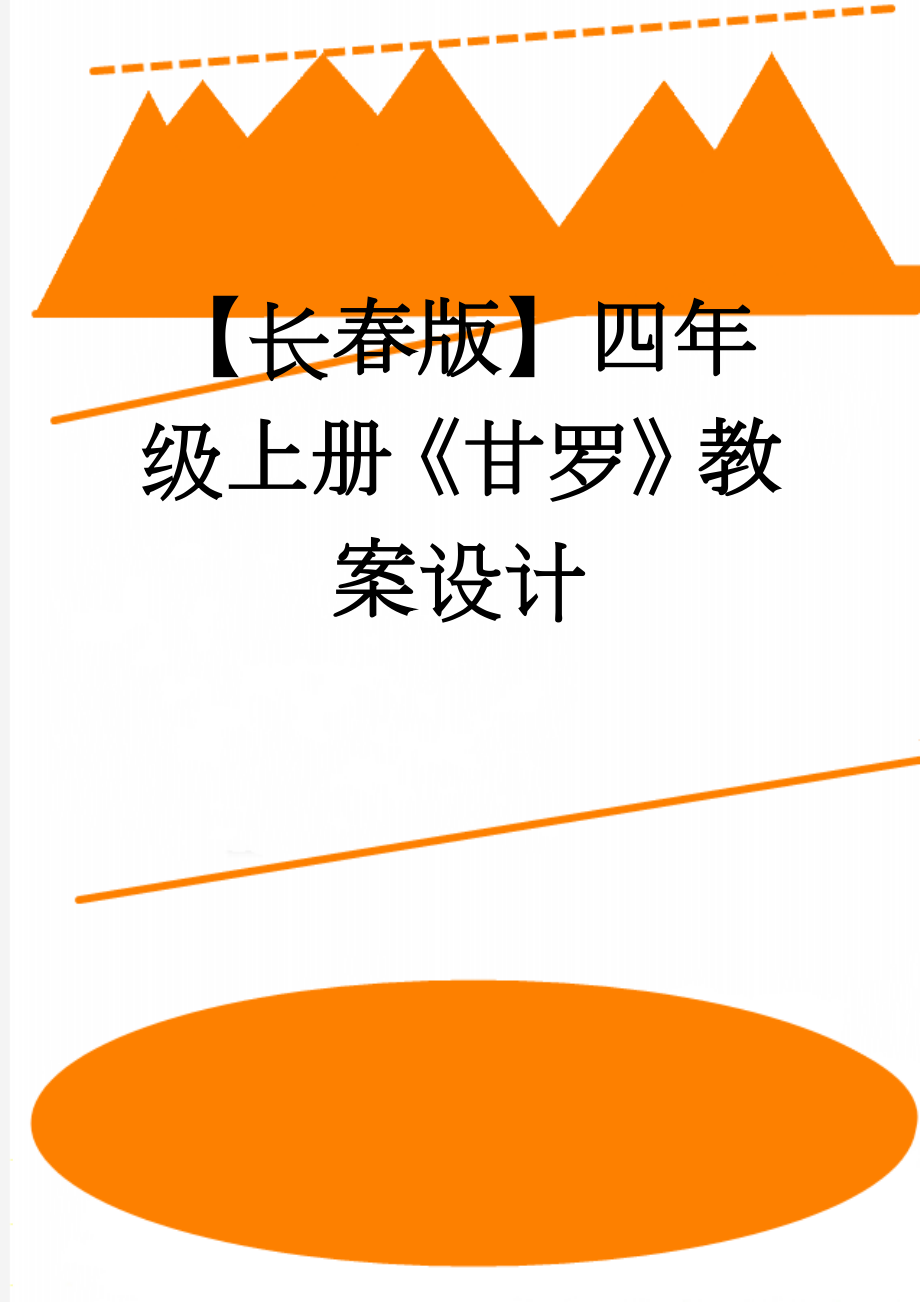 【长春版】四年级上册《甘罗》教案设计